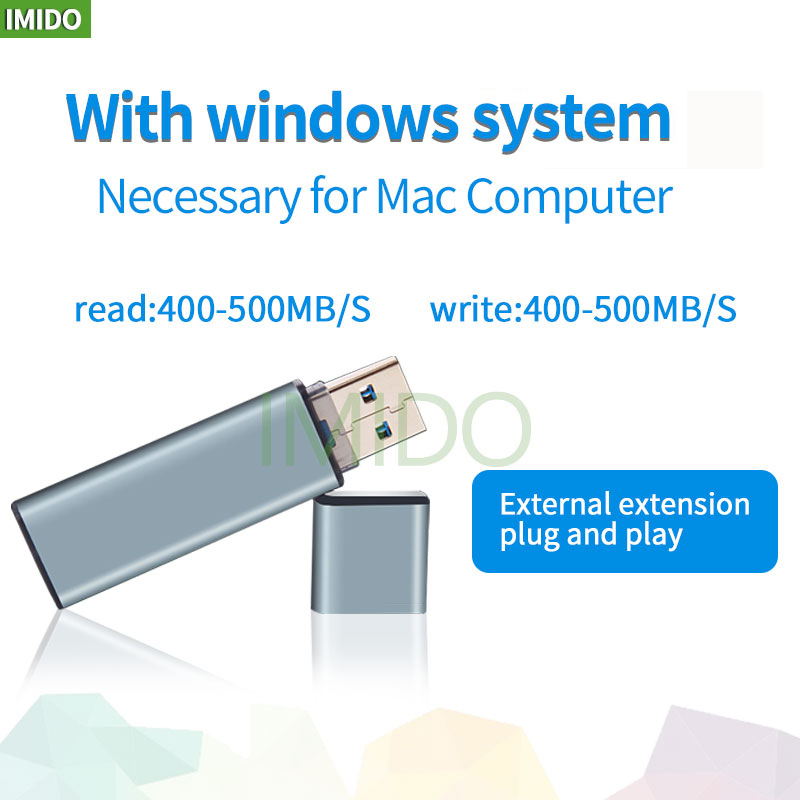 IMIDO

With windows system
Necessary for Mac Computer

read:400-500MB/S write:400-500MB/S

IMIDO

External extension plug and play